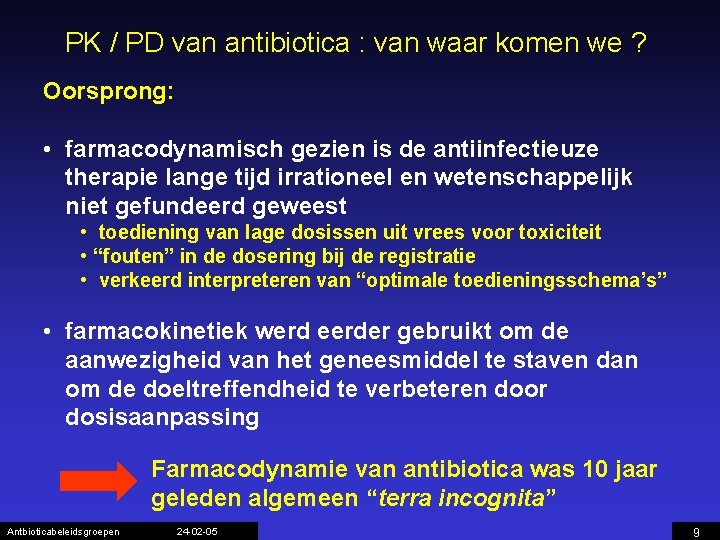 PK / PD van antibiotica : van waar komen we ?

Oorsprong:

• farmacodynamisch gezien is de antiinfectieuze therapie lange tijd irrationeel en wetenschappelijk niet gefundeerd geweest
• toediening van lage dosissen uit vrees voor toxiciteit
• “fouten” in de dosering bij de registratie
• verkeerd interpreteren van “optimale toedieningsschema’s”

• farmacokinetiek werd eerder gebruikt om de aanwezigheid van het geneesmiddel te staven dan om de doeltreffendheid te verbeteren door dosisaanpassing

Farmacodynamie van antibiotica was 10 jaar geleden algemeen “terra incognita”

Antbioticabeleidsgroepen 24-02-05 9